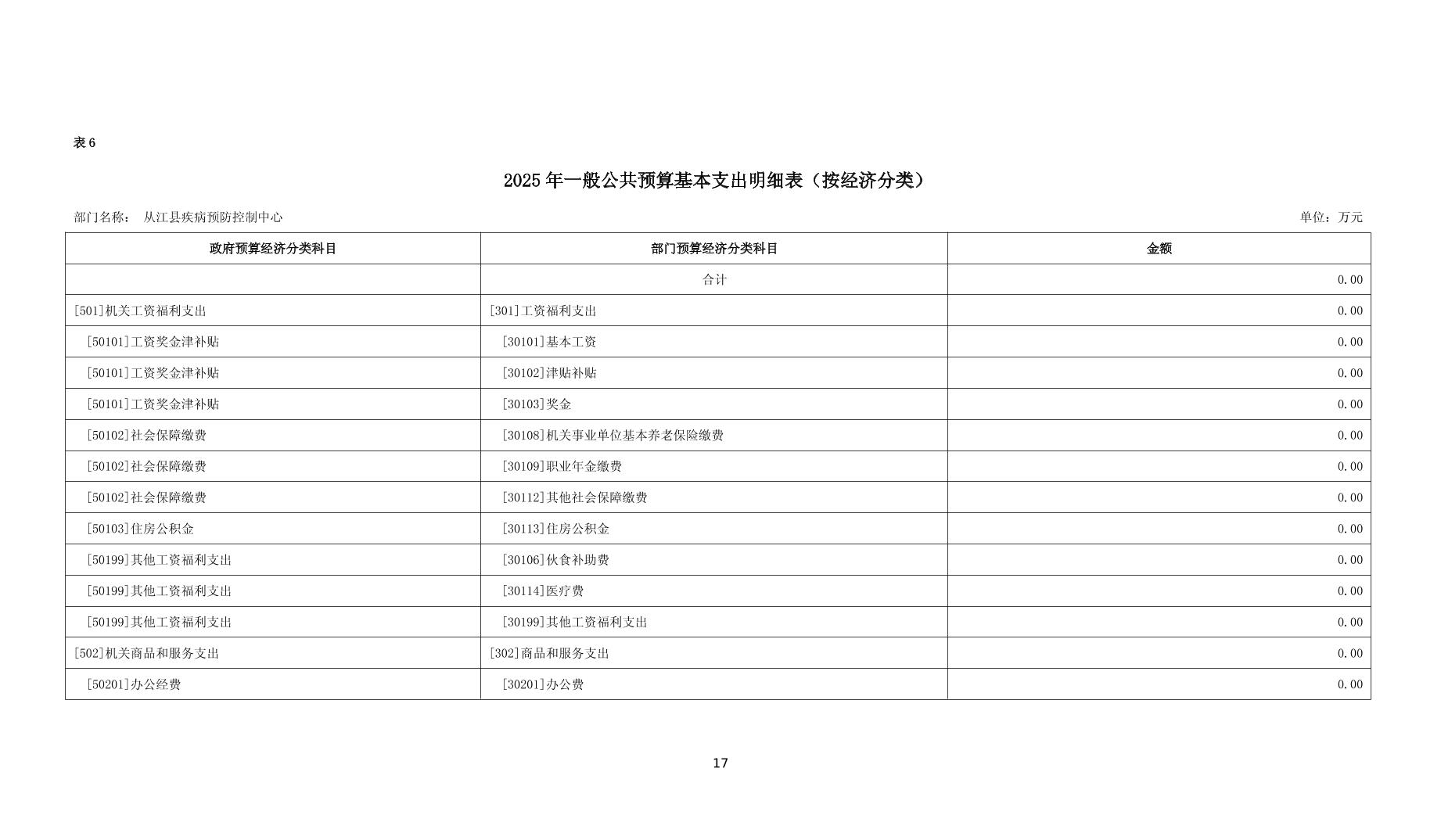 表 6

2025 年一般公共预算基本支出明细表（按经济分类）

部门名称： 从江县疾病预防控制中心

单位：万元

| 政府预算经济分类科目 | 部门预算经济分类科目 | 金额 |
|---|---|---|
| | 合计 | 0.00 |
| [501]机关工资福利支出 | [301]工资福利支出 | 0.00 |
| [50101]工资奖金津补贴 | [30101]基本工资 | 0.00 |
| [50101]工资奖金津补贴 | [30102]津贴补贴 | 0.00 |
| [50101]工资奖金津补贴 | [30103]奖金 | 0.00 |
| [50102]社会保障缴费 | [30108]机关事业单位基本养老保险缴费 | 0.00 |
| [50102]社会保障缴费 | [30109]职业年金缴费 | 0.00 |
| [50102]社会保障缴费 | [30112]其他社会保障缴费 | 0.00 |
| [50103]住房公积金 | [30113]住房公积金 | 0.00 |
| [50199]其他工资福利支出 | [30106]伙食补助费 | 0.00 |
| [50199]其他工资福利支出 | [30114]医疗费 | 0.00 |
| [50199]其他工资福利支出 | [30199]其他工资福利支出 | 0.00 |
| [502]机关商品和服务支出 | [302]商品和服务支出 | 0.00 |
| [50201]办公经费 | [30201]办公费 | 0.00 |

17